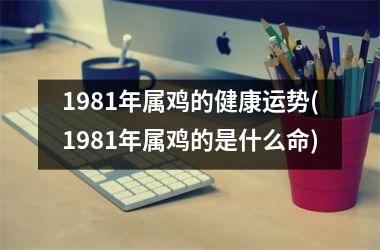 1981年属鸡的健康运势(1981年属鸡的是什么命)